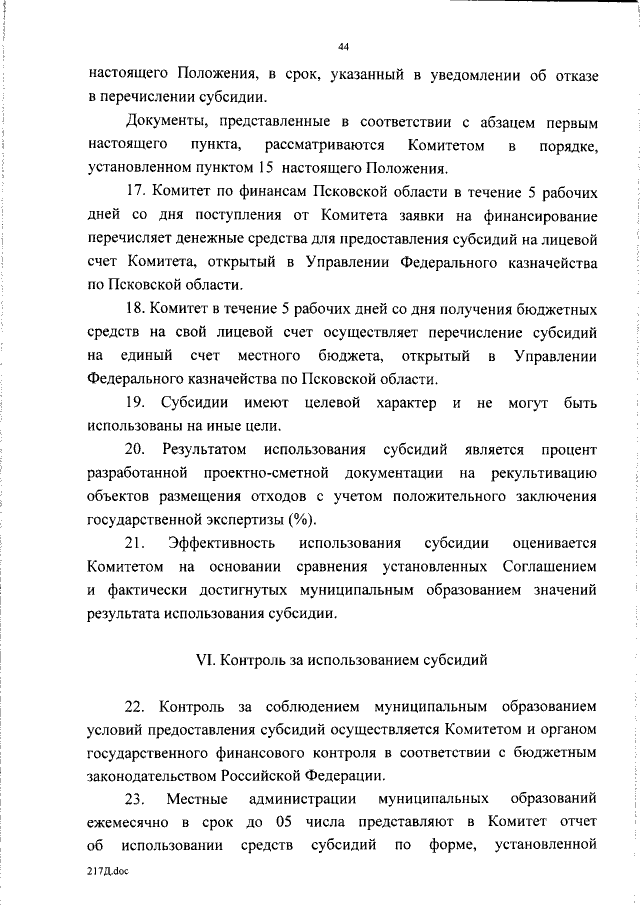 44

настоящего Положения, в срок, указанный в уведомлении об отказе в перечислении субсидии.

Документы, представленные в соответствии с абзацем первым настоящего пункта, рассматриваются Комитетом в порядке, установленном пунктом 15 настоящего Положения.

17. Комитет по финансам Псковской области в течение 5 рабочих дней со дня поступления от Комитета заявки на финансирование перечисляет денежные средства для предоставления субсидий на лицевой счет Комитета, открытый в Управлении Федерального казначейства по Псковской области.

18. Комитет в течение 5 рабочих дней со дня получения бюджетных средств на свой лицевой счет осуществляет перечисление субсидий на единый счет местного бюджета, открытый в Управлении Федерального казначейства по Псковской области.

19. Субсидии имеют целевой характер и не могут быть использованы на иные цели.

20. Результатом использования субсидий является процент разработанной проектно-сметной документации на рекультивацию объектов размещения отходов с учетом положительного заключения государственной экспертизы (%).

21. Эффективность использования субсидии оценивается Комитетом на основании сравнения установленных Соглашением и фактически достигнутых муниципальным образованием значений результата использования субсидии.

VI. Контроль за использованием субсидий

22. Контроль за соблюдением муниципальным образованием условий предоставления субсидий осуществляется Комитетом и органом государственного финансового контроля в соответствии с бюджетным законодательством Российской Федерации.

23. Местные администрации муниципальных образований ежемесячно в срок до 05 числа представляют в Комитет отчет об использовании средств субсидий по форме, установленной

217Д.doc